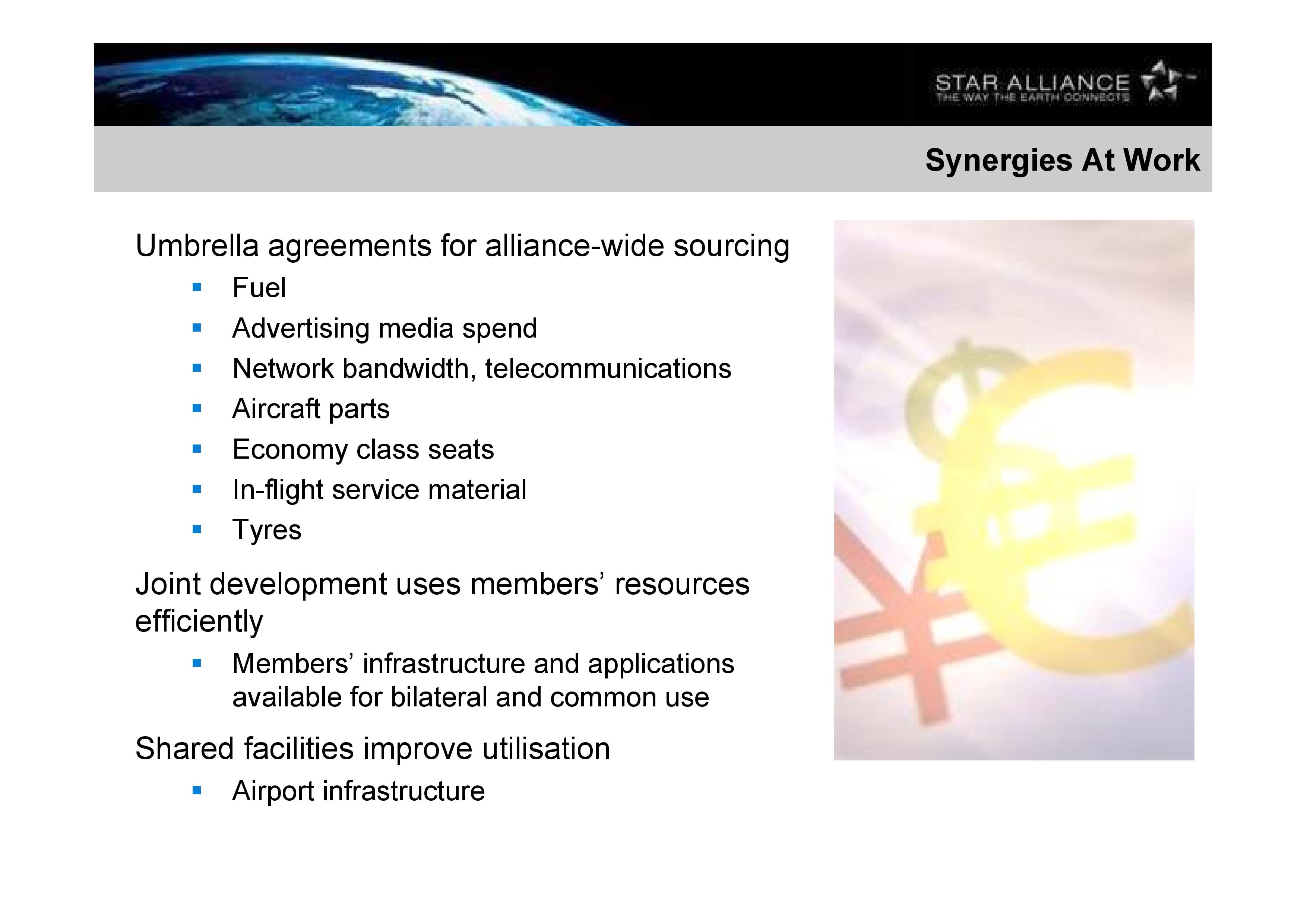 STAR ALLIANCE
THE WAY THE EARTH CONNECTS

Synergies At Work

Umbrella agreements for alliance-wide sourcing

• Fuel
• Advertising media spend
• Network bandwidth, telecommunications
• Aircraft parts
• Economy class seats
• In-flight service material
• Tyres

Joint development uses members' resources efficiently

• Members' infrastructure and applications available for bilateral and common use

Shared facilities improve utilisation

• Airport infrastructure